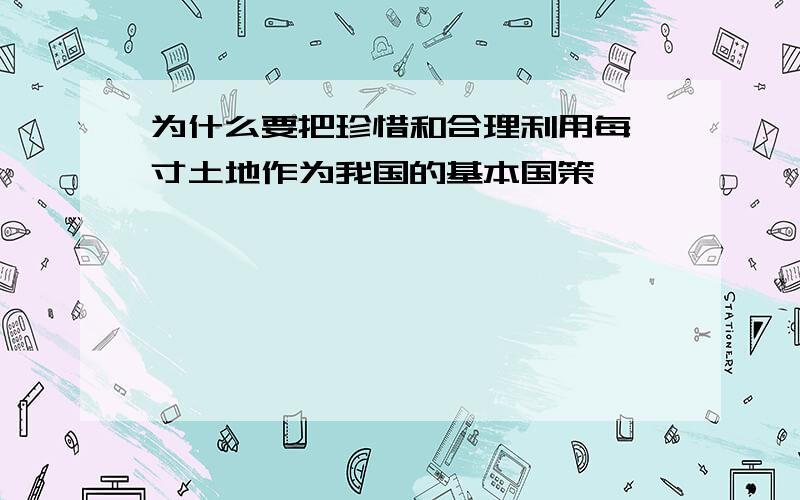 为什么要把珍惜和合理利用每寸土地作为我国的基本国策

STATIONERY